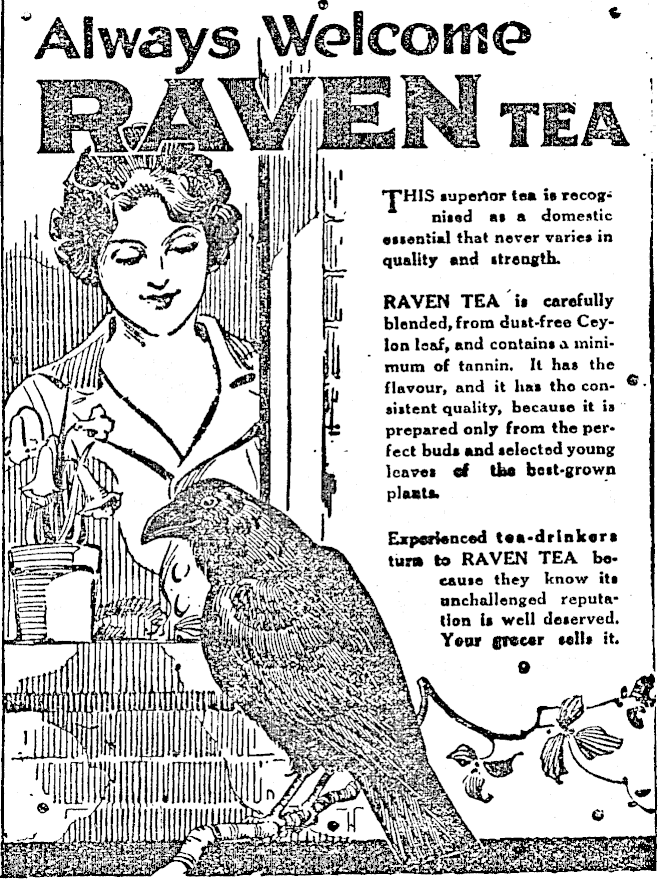 Always Welcome
RAVEN TEA

THIS superior tea is recognised as a domestic essential that never varies in quality and strength.

RAVEN TEA is carefully blended, from dust-free Ceylon leaf, and contains a minimum of tannin. It has the flavour, and it has the consistent quality, because it is prepared only from the perfect buds and selected young leaves of the best-grown plants.

Experienced tea-drinkers turn to RAVEN TEA because they know its unchallenged reputation is well deserved. Your grocer sells it.